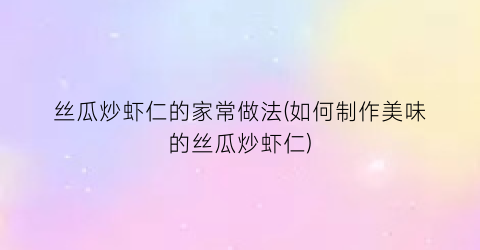 丝瓜炒虾仁的家常做法(如何制作美味的丝瓜炒虾仁)